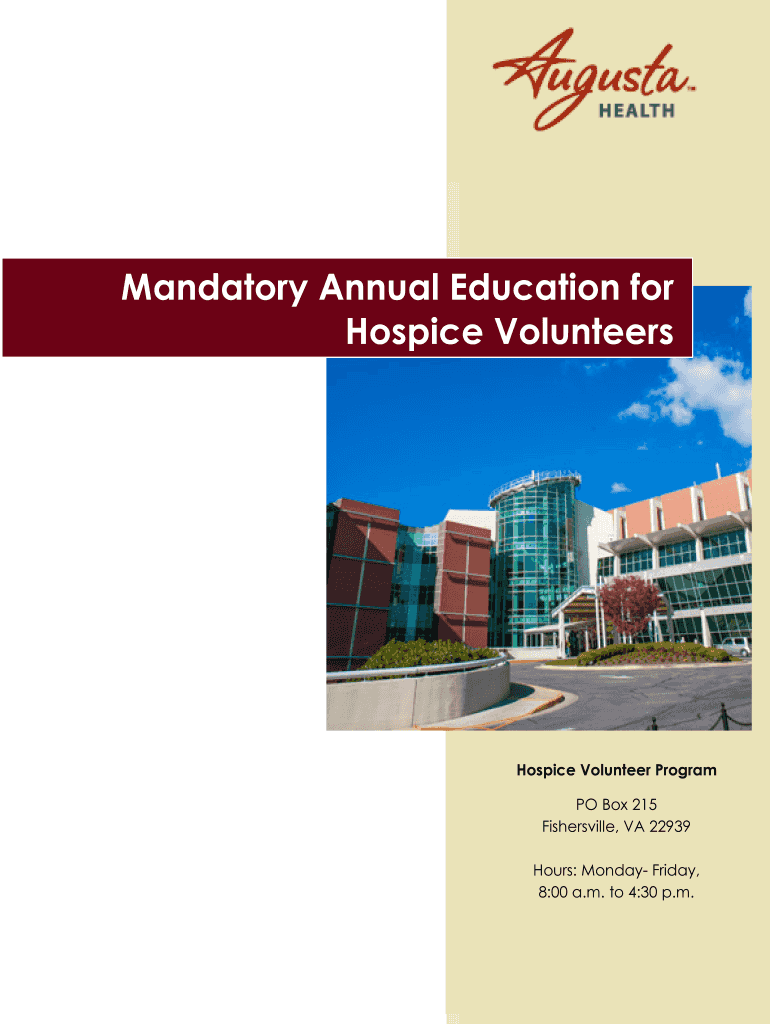 Augusta™
HEALTH

Mandatory Annual Education for Hospice Volunteers

Hospice Volunteer Program

PO Box 215
Fishersville, VA 22939

Hours: Monday- Friday,
8:00 a.m. to 4:30 p.m.